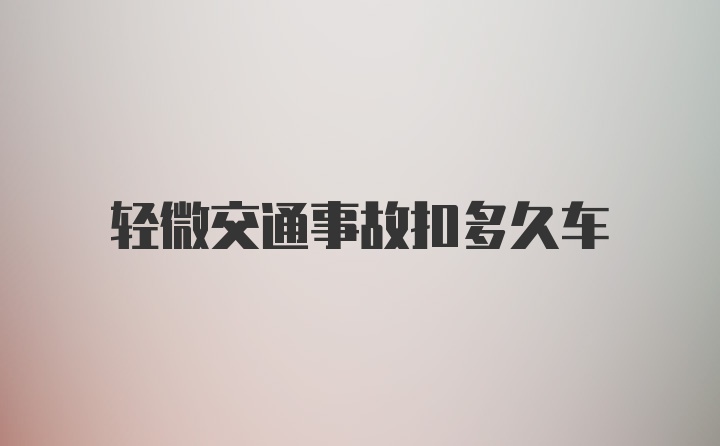 轻微交通事故扣多久车